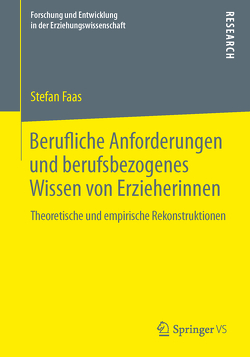 Forschung und Entwicklung in der Erziehungswissenschaft

RESEARCH

Stefan Faas

Berufliche Anforderungen und berufsbezogenes Wissen von Erzieherinnen

Theoretische und empirische Rekonstruktionen

Springer VS